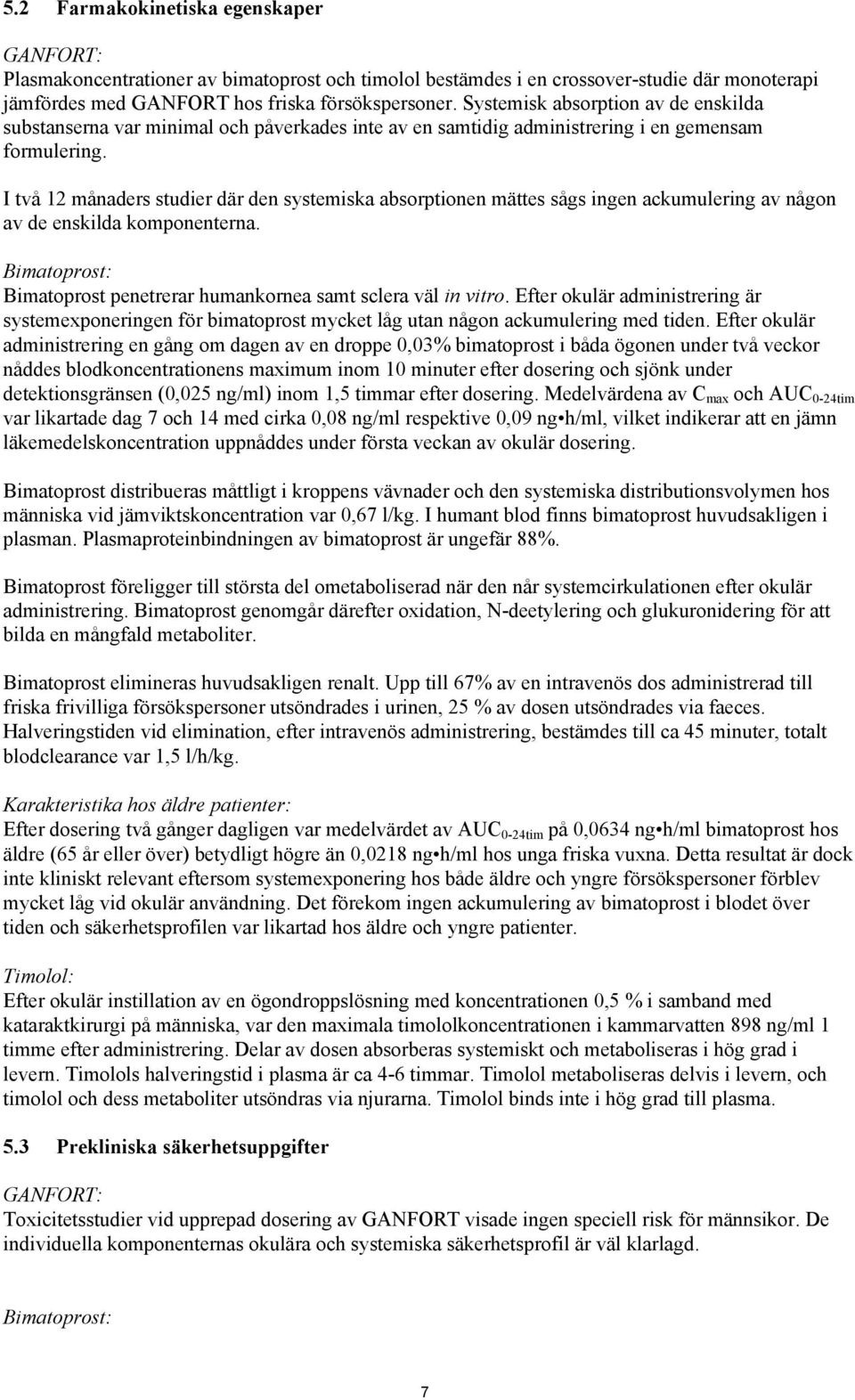 5.2 Farmakokinetiska egenskaper

GANFORT:
Plasmakoncentrationer av bimatoprost och timolol bestämdes i en crossover-studie där monoterapi jämfördes med GANFORT hos friska försökspersoner. Systemisk absorption av de enskilda substanserna var minimal och påverkades inte av en samtidig administrering i en gemensam formulering.

I två 12 månaders studier där den systemiska absorptionen mättes sågs ingen ackumulering av någon av de enskilda komponenterna.

Bimatoprost:
Bimatoprost penetrerar humankornea samt sclera väl in vitro. Efter okulär administrering är systemexponeringen för bimatoprost mycket låg utan någon ackumulering med tiden. Efter okulär administrering en gång om dagen av en droppe 0,03% bimatoprost i båda ögonen under två veckor nåddes blodkoncentrationens maximum inom 10 minuter efter dosering och sjönk under detektionsgränsen (0,025 ng/ml) inom 1,5 timmar efter dosering. Medelvärdena av $C_{max}$ och $AUC_{0-24tim}$ var likartade dag 7 och 14 med cirka 0,08 ng/ml respektive 0,09 ng•h/ml, vilket indikerar att en jämn läkemedelskoncentration uppnåddes under första veckan av okulär dosering.

Bimatoprost distribueras måttligt i kroppens vävnader och den systemiska distributionsvolymen hos människa vid jämviktskoncentration var 0,67 l/kg. I humant blod finns bimatoprost huvudsakligen i plasman. Plasmaproteinbindningen av bimatoprost är ungefär 88%.

Bimatoprost föreligger till största del ometaboliserad när den når systemcirkulationen efter okulär administrering. Bimatoprost genomgår därefter oxidation, N-deetylering och glukuronidering för att bilda en mångfald metaboliter.

Bimatoprost elimineras huvudsakligen renalt. Upp till 67% av en intravenös dos administrerad till friska frivilliga försökspersoner utsöndrades i urinen, 25 % av dosen utsöndrades via faeces. Halveringstiden vid elimination, efter intravenös administrering, bestämdes till ca 45 minuter, totalt blodclearance var 1,5 l/h/kg.

Karakteristika hos äldre patienter:
Efter dosering två gånger dagligen var medelvärdet av $AUC_{0-24tim}$ på 0,0634 ng•h/ml bimatoprost hos äldre (65 år eller över) betydligt högre än 0,0218 ng•h/ml hos unga friska vuxna. Detta resultat är dock inte kliniskt relevant eftersom systemexponering hos både äldre och yngre försökspersoner förblev mycket låg vid okulär användning. Det förekom ingen ackumulering av bimatoprost i blodet över tiden och säkerhetsprofilen var likartad hos äldre och yngre patienter.

Timolol:
Efter okulär instillation av en ögondroppslösning med koncentrationen 0,5 % i samband med kataraktkirurgi på människa, var den maximala timololkoncentrationen i kammarvatten 898 ng/ml 1 timme efter administrering. Delar av dosen absorberas systemiskt och metaboliseras i hög grad i levern. Timolols halveringstid i plasma är ca 4-6 timmar. Timolol metaboliseras delvis i levern, och timolol och dess metaboliter utsöndras via njurarna. Timolol binds inte i hög grad till plasma.

5.3 Prekliniska säkerhetsuppgifter

GANFORT:
Toxicitetsstudier vid upprepad dosering av GANFORT visade ingen speciell risk för männsikor. De individuella komponenternas okulära och systemiska säkerhetsprofil är väl klarlagd.

Bimatoprost:

7